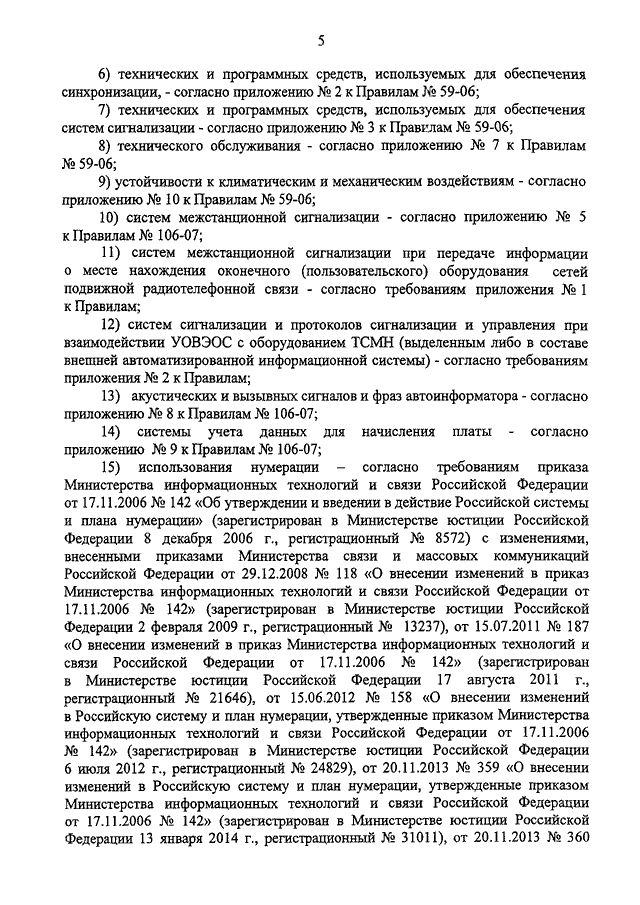 5

6) технических и программных средств, используемых для обеспечения синхронизации, - согласно приложению № 2 к Правилам № 59-06;

7) технических и программных средств, используемых для обеспечения систем сигнализации - согласно приложению № 3 к Правилам № 59-06;

8) технического обслуживания - согласно приложению № 7 к Правилам № 59-06;

9) устойчивости к климатическим и механическим воздействиям - согласно приложению № 10 к Правилам № 59-06;

10) систем межстанционной сигнализации - согласно приложению № 5 к Правилам № 106-07;

11) систем межстанционной сигнализации при передаче информации о месте нахождения оконечного (пользовательского) оборудования сетей подвижной радиотелефонной связи - согласно требованиям приложения № 1 к Правилам;

12) систем сигнализации и протоколов сигнализации и управления при взаимодействии УОВЭОС с оборудованием ТСМН (выделенным либо в составе внешней автоматизированной информационной системы) - согласно требованиям приложения № 2 к Правилам;

13) акустических и вызывных сигналов и фраз автоинформатора - согласно приложению № 8 к Правилам № 106-07;

14) системы учета данных для начисления платы - согласно приложению № 9 к Правилам № 106-07;

15) использования нумерации – согласно требованиям приказа Министерства информационных технологий и связи Российской Федерации от 17.11.2006 № 142 «Об утверждении и введении в действие Российской системы и плана нумерации» (зарегистрирован в Министерстве юстиции Российской Федерации 8 декабря 2006 г., регистрационный № 8572) с изменениями, внесенными приказами Министерства связи и массовых коммуникаций Российской Федерации от 29.12.2008 № 118 «О внесении изменений в приказ Министерства информационных технологий и связи Российской Федерации от 17.11.2006 № 142» (зарегистрирован в Министерстве юстиции Российской Федерации 2 февраля 2009 г., регистрационный № 13237), от 15.07.2011 № 187 «О внесении изменений в приказ Министерства информационных технологий и связи Российской Федерации от 17.11.2006 № 142» (зарегистрирован в Министерстве юстиции Российской Федерации 17 августа 2011 г., регистрационный № 21646), от 15.06.2012 № 158 «О внесении изменений в Российскую систему и план нумерации, утвержденные приказом Министерства информационных технологий и связи Российской Федерации от 17.11.2006 № 142» (зарегистрирован в Министерстве юстиции Российской Федерации 6 июля 2012 г., регистрационный № 24829), от 20.11.2013 № 359 «О внесении изменений в Российскую систему и план нумерации, утвержденные приказом Министерства информационных технологий и связи Российской Федерации от 17.11.2006 № 142» (зарегистрирован в Министерстве юстиции Российской Федерации 13 января 2014 г., регистрационный № 31011), от 20.11.2013 № 360